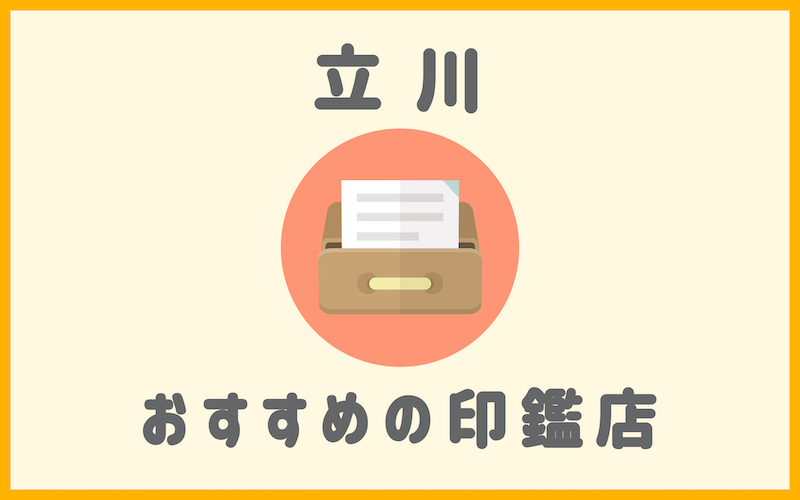 立川

おすすめの印鑑店